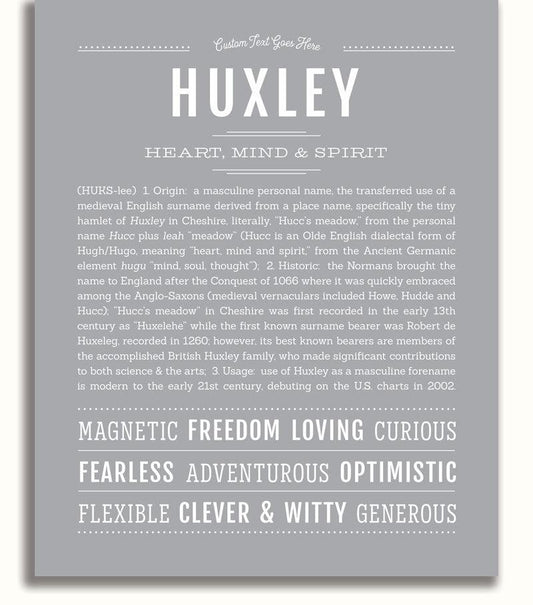 Custom Text Goes Here

HUXLEY

HEART, MIND & SPIRIT

(HUKS-lee) 1. Origin: a masculine personal name, the transferred use of a medieval English surname derived from a place name, specifically the tiny hamlet of Huxley in Cheshire, literally, "Hucc's meadow," from the personal name Hucc plus leah "meadow" (Hucc is an Olde English dialectal form of Hugh/Hugo, meaning "heart, mind and spirit," from the Ancient Germanic element hugu "mind, soul, thought"); 2. Historic: the Normans brought the name to England after the Conquest of 1066 where it was quickly embraced among the Anglo-Saxons (medieval vernaculars included Howe, Hudde and Hucc); "Hucc's meadow" in Cheshire was first recorded in the early 13th century as "Huxelehe" while the first known surname bearer was Robert de Huxeleg, recorded in 1260; however, its best known bearers are members of the accomplished British Huxley family, who made significant contributions to both science & the arts; 3. Usage: use of Huxley as a masculine forename is modern to the early 21st century, debuting on the U.S. charts in 2002.

MAGNETIC FREEDOM LOVING CURIOUS

FEARLESS ADVENTUROUS OPTIMISTIC

FLEXIBLE CLEVER & WITTY GENEROUS